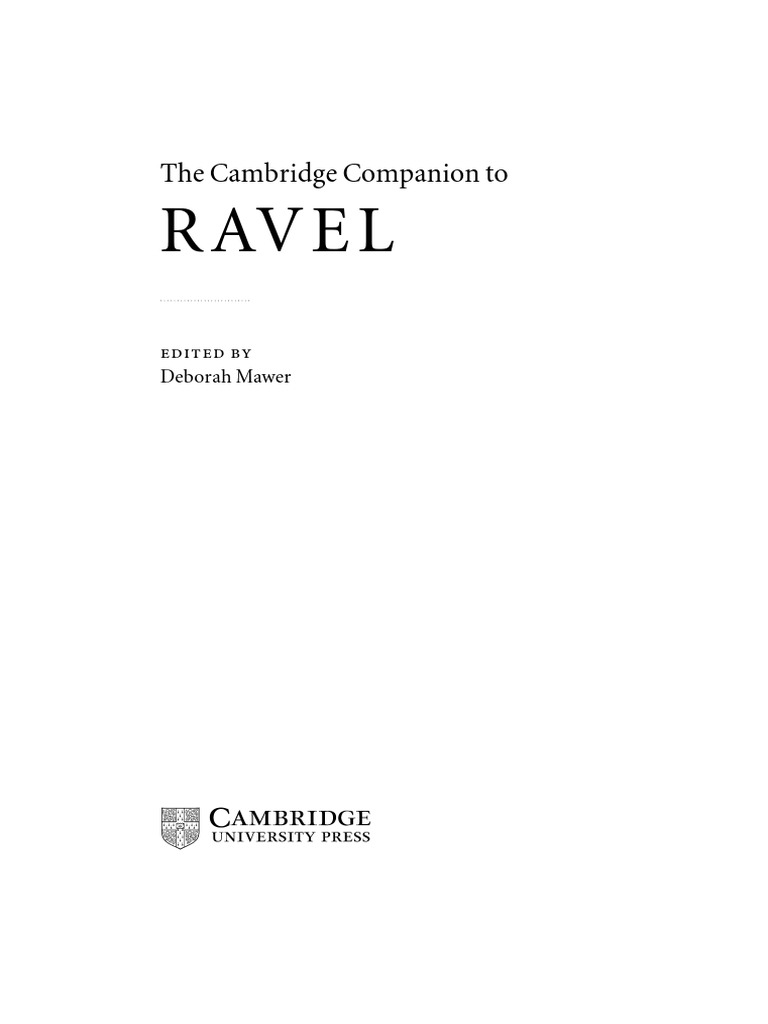 The Cambridge Companion to

RAVEL

EDITED BY
Deborah Mawer

CAMBRIDGE
UNIVERSITY PRESS